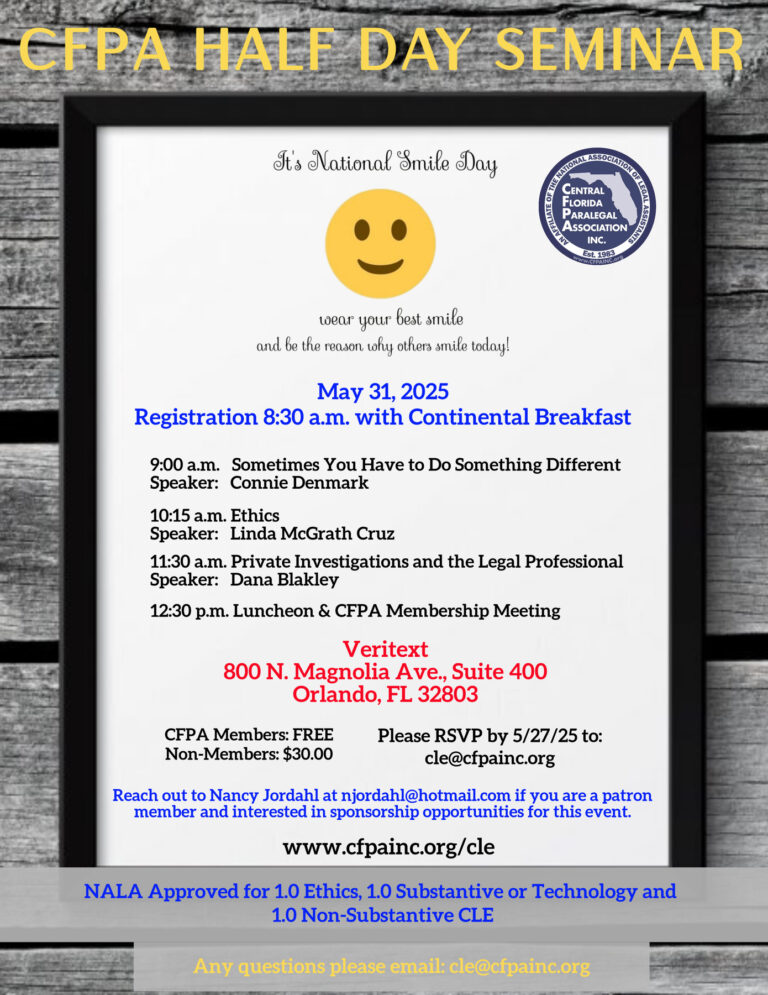 CFPA HALF DAY SEMINAR

It's National Smile Day

AN AFFILIATE OF THE NATIONAL ASSOCIATION OF LEGAL ASSISTANTS
CENTRAL FLORIDA PARALEGAL ASSOCIATION INC.
Est. 1983

wear your best smile
and be the reason why others smile today!

May 31, 2025
Registration 8:30 a.m. with Continental Breakfast

9:00 a.m. Sometimes You Have to Do Something Different
Speaker: Connie Denmark

10:15 a.m. Ethics
Speaker: Linda McGrath Cruz

11:30 a.m. Private Investigations and the Legal Professional
Speaker: Dana Blakley

12:30 p.m. Luncheon & CFPA Membership Meeting

Veritext
800 N. Magnolia Ave., Suite 400
Orlando, FL 32803

CFPA Members: FREE
Non-Members: $30.00

Please RSVP by 5/27/25 to:
cle@cfpainc.org

Reach out to Nancy Jordahl at njordahl@hotmail.com if you are a patron member and interested in sponsorship opportunities for this event.

www.cfpainc.org/cle

NALA Approved for 1.0 Ethics, 1.0 Substantive or Technology and 1.0 Non-Substantive CLE

Any questions please email: cle@cfpainc.org